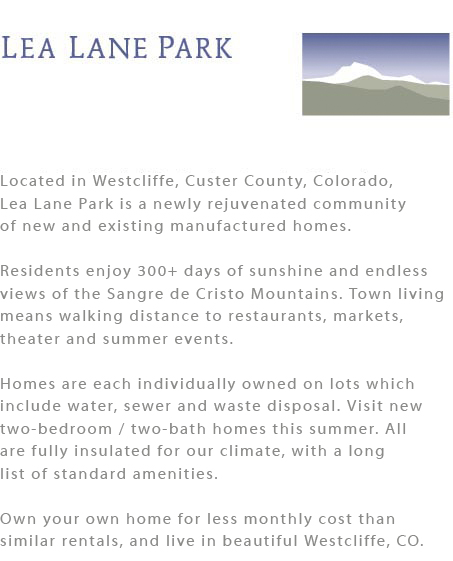 LEA LANE PARK

Located in Westcliffe, Custer County, Colorado, Lea Lane Park is a newly rejuvenated community of new and existing manufactured homes.

Residents enjoy 300+ days of sunshine and endless views of the Sangre de Cristo Mountains. Town living means walking distance to restaurants, markets, theater and summer events.

Homes are each individually owned on lots which include water, sewer and waste disposal. Visit new two-bedroom / two-bath homes this summer. All are fully insulated for our climate, with a long list of standard amenities.

Own your own home for less monthly cost than similar rentals, and live in beautiful Westcliffe, CO.